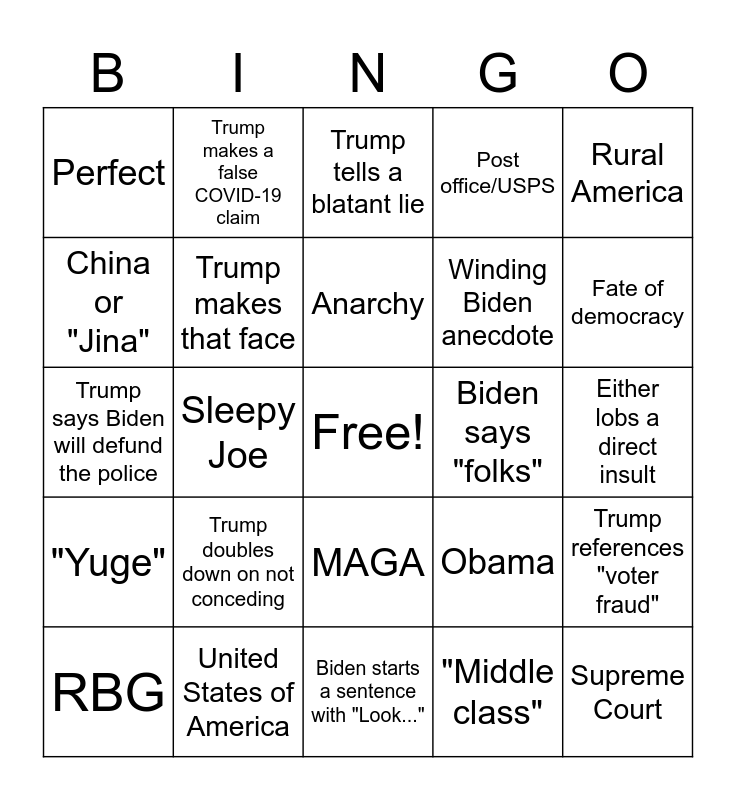 | B | I | N | G | O |
|---|---|---|---|---|
| Perfect | Trump makes a false COVID-19 claim | Trump tells a blatant lie | Post office/USPS | Rural America |
| China or "Jina" | Trump makes that face | Anarchy | Winding Biden anecdote | Fate of democracy |
| Trump says Biden will defund the police | Sleepy Joe | Free! | Biden says "folks" | Either lobs a direct insult |
| "Yuge" | Trump doubles down on not conceding | MAGA | Obama | Trump references "voter fraud" |
| RBG | United States of America | Biden starts a sentence with "Look..." | "Middle class" | Supreme Court |